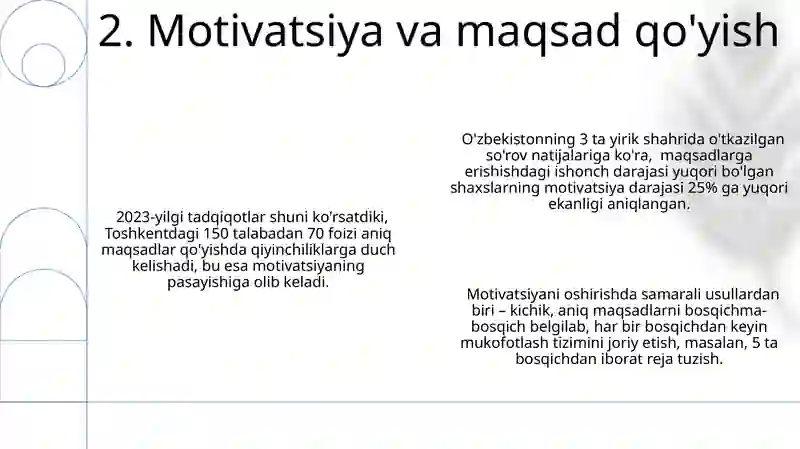 2. Motivatsiya va maqsad qo'yish

2023-yilgi tadqiqotlar shuni ko'rsatdiki, Toshkentdagi 150 talabadan 70 foizi aniq maqsadlar qo'yishda qiyinchiliklarga duch kelishadi, bu esa motivatsiyaning pasayishiga olib keladi.

O'zbekistonning 3 ta yirik shahrida o'tkazilgan so'rov natijalariga ko'ra, maqsadlarga erishishdagi ishonch darajasi yuqori bo'lgan shaxslarning motivatsiya darajasi 25% ga yuqori ekanligi aniqlangan.

Motivatsiyani oshirishda samarali usullardan biri – kichik, aniq maqsadlarni bosqichma-bosqich belgilab, har bir bosqichdan keyin mukofotlash tizimini joriy etish, masalan, 5 ta bosqichdan iborat reja tuzish.